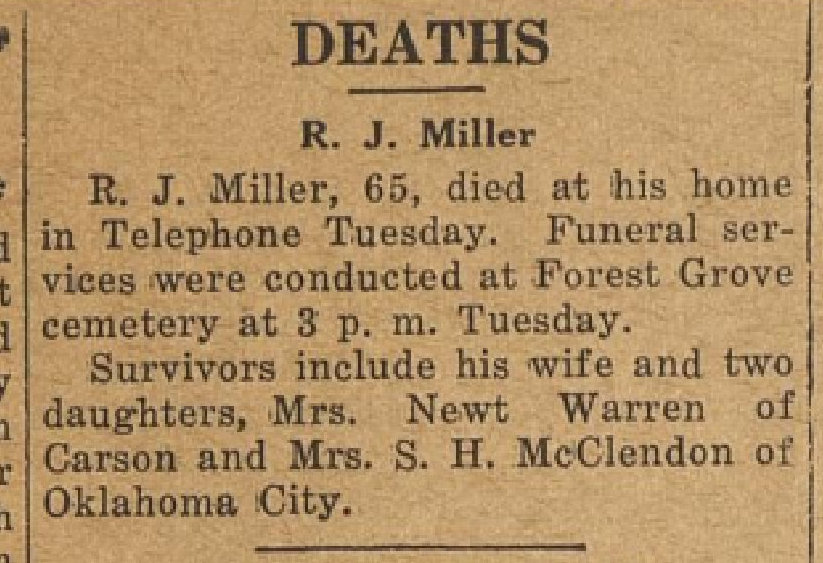 DEATHS

R. J. Miller

R. J. Miller, 65, died at his home in Telephone Tuesday. Funeral services were conducted at Forest Grove cemetery at 3 p. m. Tuesday.

Survivors include his wife and two daughters, Mrs. Newt Warren of Carson and Mrs. S. H. McClendon of Oklahoma City.